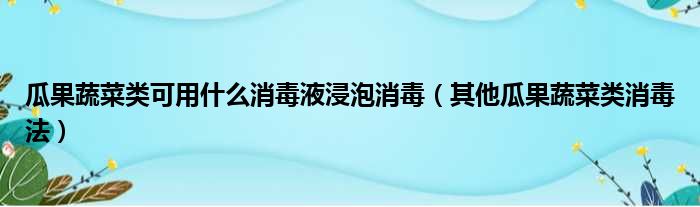 瓜果蔬菜类可用什么消毒液浸泡消毒（其他瓜果蔬菜类消毒法）